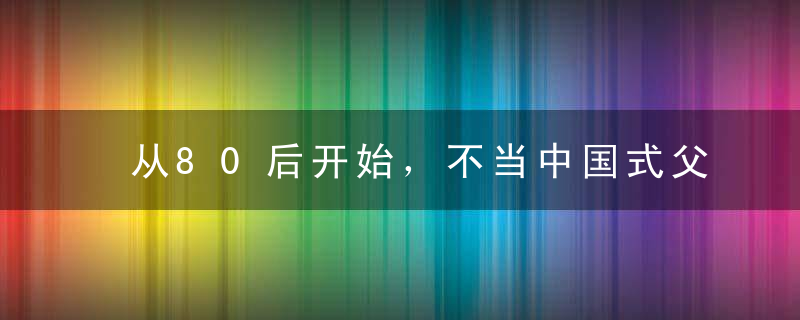 从80后开始，不当中国式父